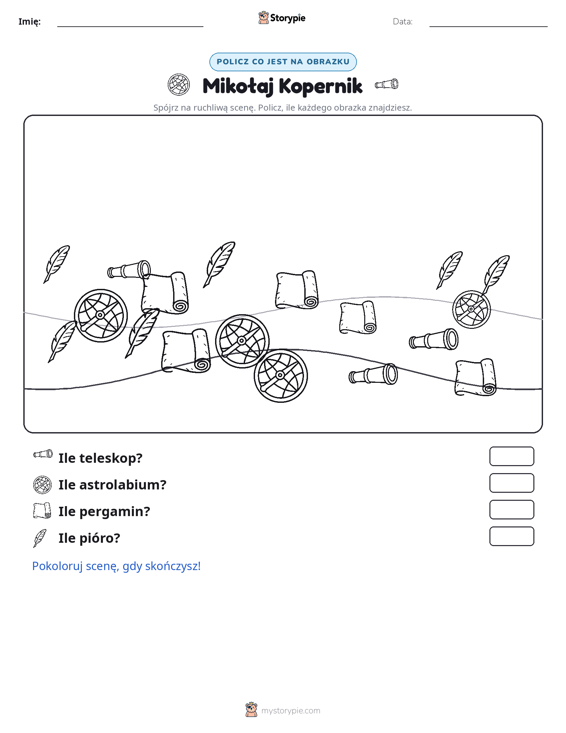 Imię: ____ Storypie Data: ____

POLICZ CO JEST NA OBRAZKU

Mikołaj Kopernik

Spójrz na ruchliwą scenę. Policz, ile każdego obrazka znajdziesz.

Ile teleskop? ____

Ile astrolabium? ____

Ile pergamin? ____

Ile pióro? ____

Pokoloruj scenę, gdy skończysz!

mystorypie.com